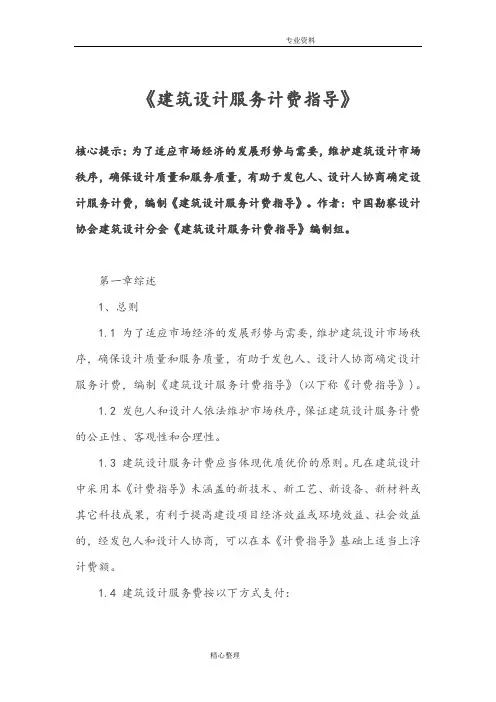 专业资料

《建筑设计服务计费指导》

核心提示：为了适应市场经济的发展形势与需要，维护建筑设计市场秩序，确保设计质量和服务质量，有助于发包人、设计人协商确定设计服务计费，编制《建筑设计服务计费指导》。作者：中国勘察设计协会建筑设计分会《建筑设计服务计费指导》编制组。

第一章综述

1、总则

1.1 为了适应市场经济的发展形势与需要，维护建筑设计市场秩序，确保设计质量和服务质量，有助于发包人、设计人协商确定设计服务计费，编制《建筑设计服务计费指导》（以下称《计费指导》）。

1.2 发包人和设计人依法维护市场秩序，保证建筑设计服务计费的公正性、客观性和合理性。

1.3 建筑设计服务计费应当体现优质优价的原则。凡在建筑设计中采用本《计费指导》未涵盖的新技术、新工艺、新设备、新材料或其它科技成果，有利于提高建设项目经济效益或环境效益、社会效益的，经发包人和设计人协商，可以在本《计费指导》基础上适当上浮计费额。

1.4 建筑设计服务费按以下方式支付：

精心整理